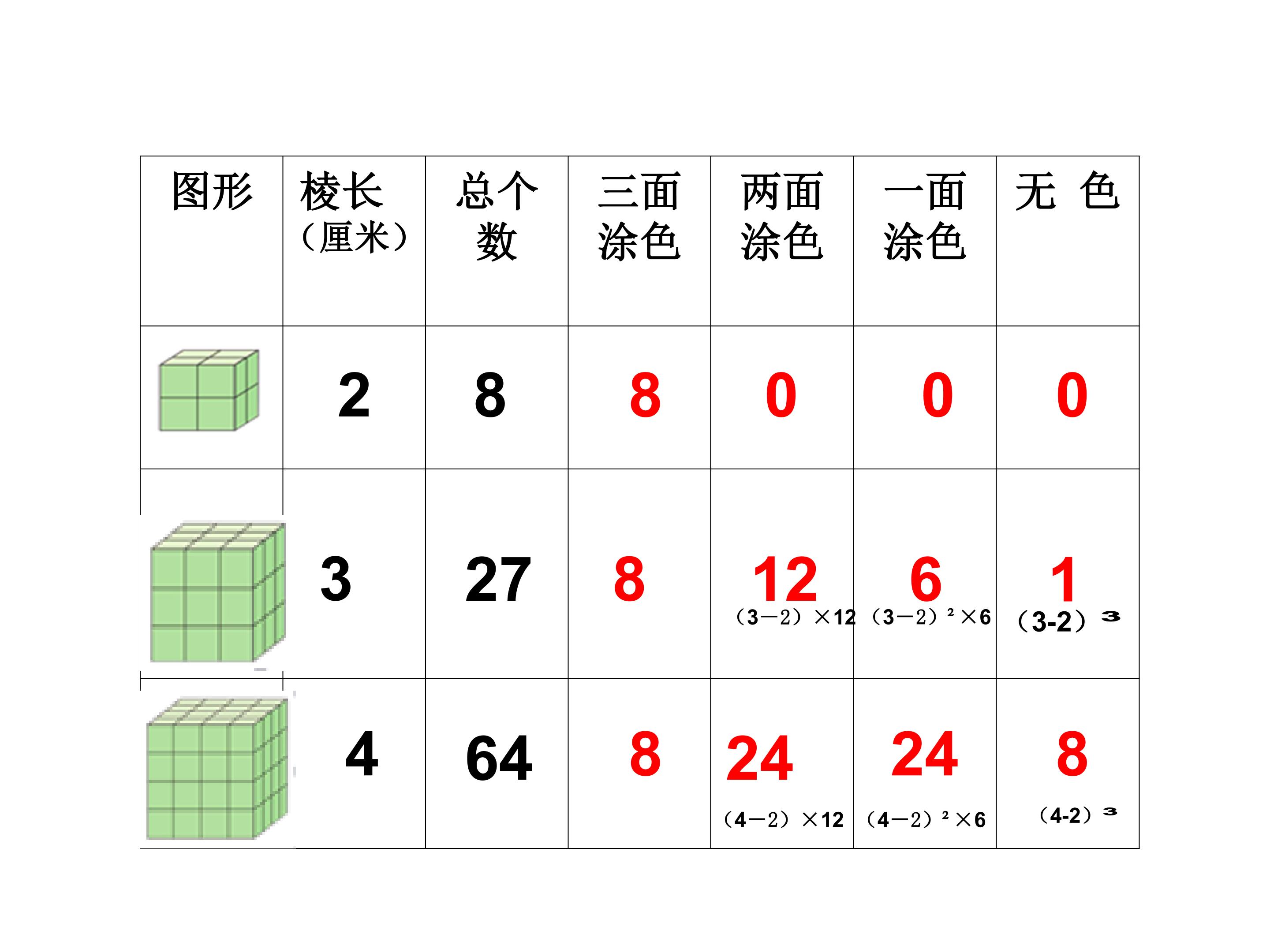 | 图形 | 棱长（厘米） | 总个数 | 三面涂色 | 两面涂色 | 一面涂色 | 无 色 |
|---|---|---|---|---|---|---|
|  | 2 | 8 | 8 | 0 | 0 | 0 |
|  | 3 | 27 | 8 | 12 $(3-2)\times12$ | 6 $(3-2)^2\times6$ | 1 $(3-2)^3$ |
|  | 4 | 64 | 8 | 24 $(4-2)\times12$ | 24 $(4-2)^2\times6$ | 8 $(4-2)^3$ |